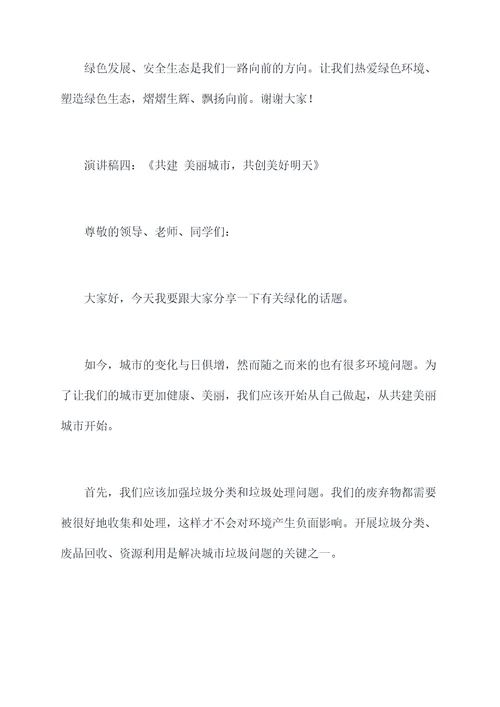 绿色发展、安全生态是我们一路向前的方向。让我们热爱绿色环境、塑造绿色生态，熠熠生辉、飘扬向前。谢谢大家！

演讲稿四：《共建 美丽城市，共创美好明天》

尊敬的领导、老师、同学们：

大家好，今天我要跟大家分享一下有关绿化的话题。

如今，城市的变化与日俱增，然而随之而来的也有很多环境问题。为了让我们的城市更加健康、美丽，我们应该开始从自己做起，从共建美丽城市开始。

首先，我们应该加强垃圾分类和垃圾处理问题。我们的废弃物都需要被很好地收集和处理，这样才不会对环境产生负面影响。开展垃圾分类、废品回收、资源利用是解决城市垃圾问题的关键之一。